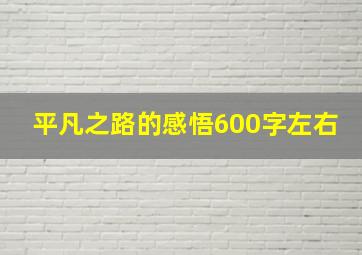 平凡之路的感悟600字左右